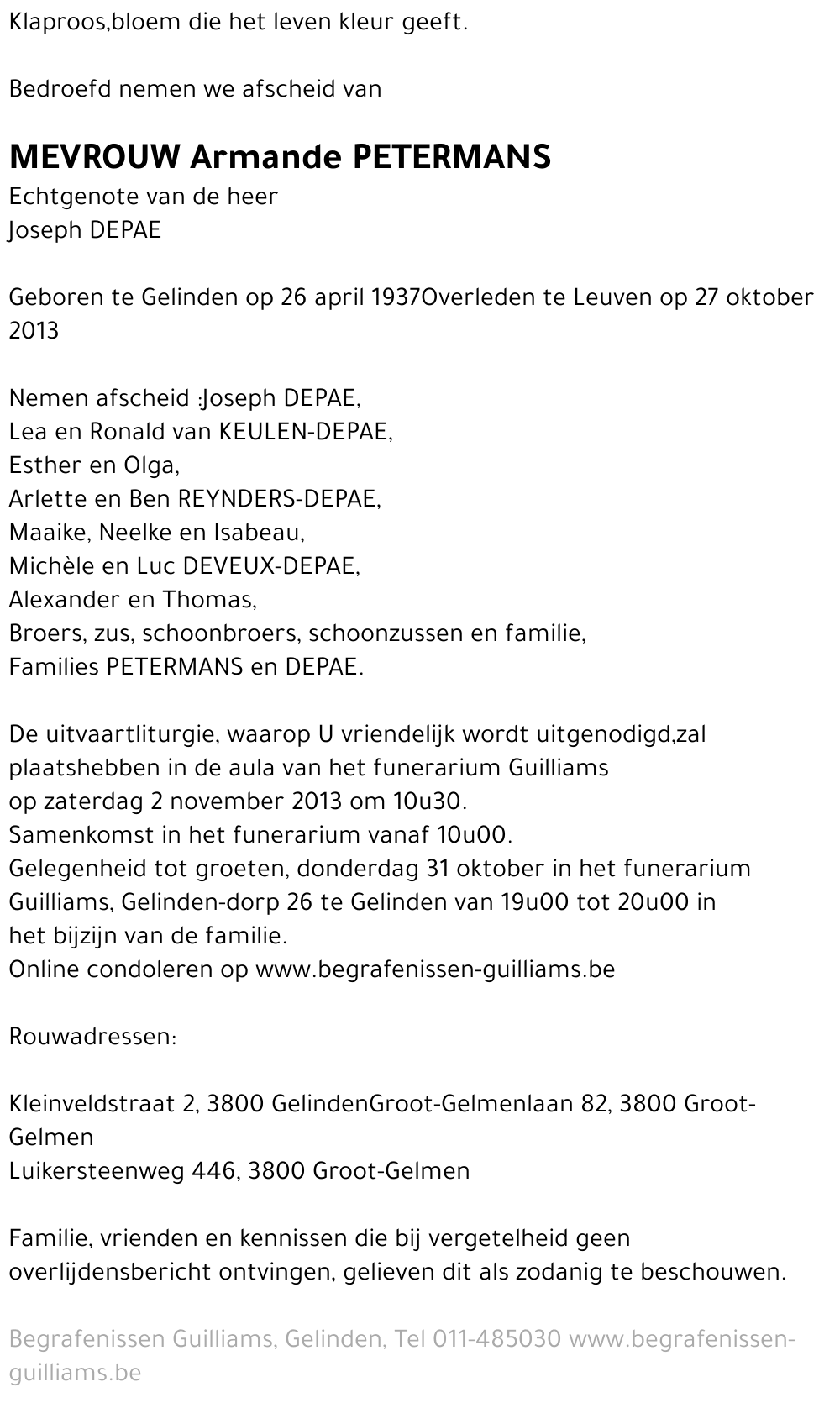 Klaproos,bloem die het leven kleur geeft.

Bedroefd nemen we afscheid van

MEVROUW Armande PETERMANS
Echtgenote van de heer
Joseph DEPAE

Geboren te Gelinden op 26 april 1937Overleden te Leuven op 27 oktober 2013

Nemen afscheid :Joseph DEPAE,
Lea en Ronald van KEULEN-DEPAE,
Esther en Olga,
Arlette en Ben REYNDERS-DEPAE,
Maaike, Neelke en Isabeau,
Michèle en Luc DEVEUX-DEPAE,
Alexander en Thomas,
Broers, zus, schoonbroers, schoonzussen en familie,
Families PETERMANS en DEPAE.

De uitvaartliturgie, waarop U vriendelijk wordt uitgenodigd,zal plaatshebben in de aula van het funerarium Guilliams
op zaterdag 2 november 2013 om 10u30.
Samenkomst in het funerarium vanaf 10u00.
Gelegenheid tot groeten, donderdag 31 oktober in het funerarium Guilliams, Gelinden-dorp 26 te Gelinden van 19u00 tot 20u00 in het bijzijn van de familie.
Online condoleren op www.begrafenissen-guilliams.be

Rouwadressen:

Kleinveldstraat 2, 3800 GelindenGroot-Gelmenlaan 82, 3800 Groot-Gelmen
Luikersteenweg 446, 3800 Groot-Gelmen

Familie, vrienden en kennissen die bij vergetelheid geen overlijdensbericht ontvingen, gelieven dit als zodanig te beschouwen.

Begrafenissen Guilliams, Gelinden, Tel 011-485030 www.begrafenissen-guilliams.be